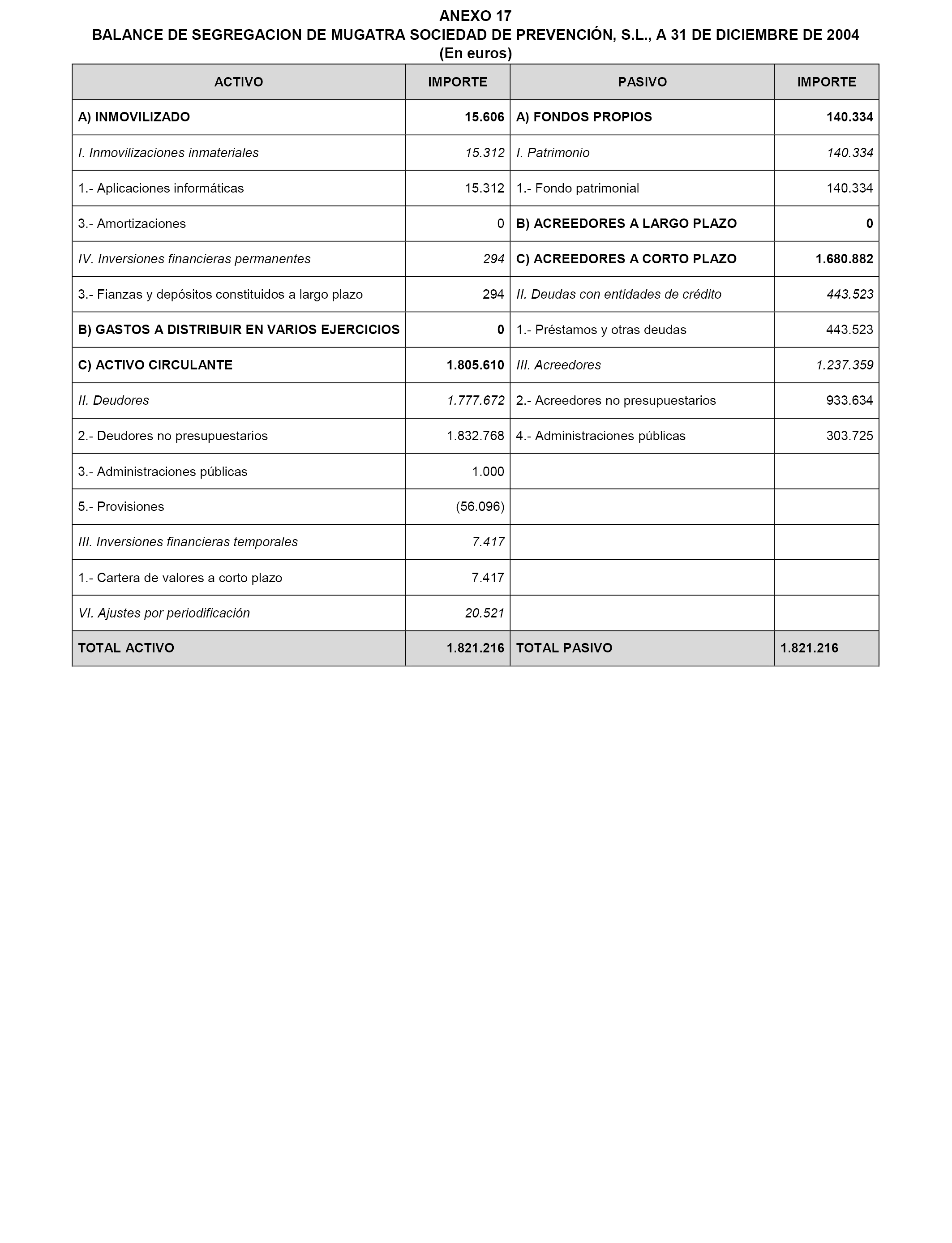 ANEXO 17
BALANCE DE SEGREGACION DE MUGATRA SOCIEDAD DE PREVENCIÓN, S.L., A 31 DE DICIEMBRE DE 2004
(En euros)

| ACTIVO | IMPORTE | PASIVO | IMPORTE |
|---|---|---|---|
| A) INMOVILIZADO | 15.606 | A) FONDOS PROPIOS | 140.334 |
| I. Inmovilizaciones inmateriales | 15.312 | I. Patrimonio | 140.334 |
| 1.- Aplicaciones informáticas | 15.312 | 1.- Fondo patrimonial | 140.334 |
| 3.- Amortizaciones | 0 | B) ACREEDORES A LARGO PLAZO | 0 |
| IV. Inversiones financieras permanentes | 294 | C) ACREEDORES A CORTO PLAZO | 1.680.882 |
| 3.- Fianzas y depósitos constituidos a largo plazo | 294 | II. Deudas con entidades de crédito | 443.523 |
| B) GASTOS A DISTRIBUIR EN VARIOS EJERCICIOS | 0 | 1.- Préstamos y otras deudas | 443.523 |
| C) ACTIVO CIRCULANTE | 1.805.610 | III. Acreedores | 1.237.359 |
| II. Deudores | 1.777.672 | 2.- Acreedores no presupuestarios | 933.634 |
| 2.- Deudores no presupuestarios | 1.832.768 | 4.- Administraciones públicas | 303.725 |
| 3.- Administraciones públicas | 1.000 | | |
| 5.- Provisiones | (56.096) | | |
| III. Inversiones financieras temporales | 7.417 | | |
| 1.- Cartera de valores a corto plazo | 7.417 | | |
| VI. Ajustes por periodificación | 20.521 | | |
| TOTAL ACTIVO | 1.821.216 | TOTAL PASIVO | 1.821.216 |